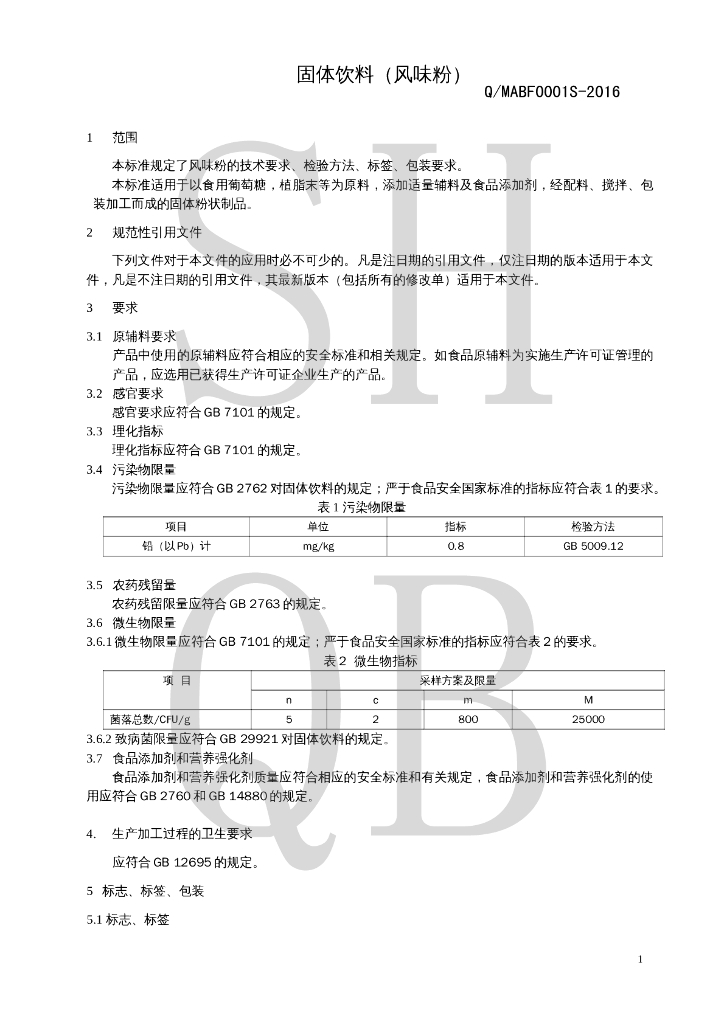 固体饮料（风味粉）
Q/MABF0001S-2016

1　范围

本标准规定了风味粉的技术要求、检验方法、标签、包装要求。

本标准适用于以食用葡萄糖，植脂末等为原料，添加适量辅料及食品添加剂，经配料、搅拌、包装加工而成的固体粉状制品。

2　规范性引用文件

下列文件对于本文件的应用时必不可少的。凡是注日期的引用文件，仅注日期的版本适用于本文件，凡是不注日期的引用文件，其最新版本（包括所有的修改单）适用于本文件。

3　要求

3.1　原辅料要求
产品中使用的原辅料应符合相应的安全标准和相关规定。如食品原辅料为实施生产许可证管理的产品，应选用已获得生产许可证企业生产的产品。

3.2　感官要求
感官要求应符合 GB 7101 的规定。

3.3　理化指标
理化指标应符合 GB 7101 的规定。

3.4　污染物限量
污染物限量应符合 GB 2762 对固体饮料的规定；严于食品安全国家标准的指标应符合表 1 的要求。

表 1 污染物限量

| 项目 | 单位 | 指标 | 检验方法 |
|---|---|---|---|
| 铅（以 Pb）计 | mg/kg | 0.8 | GB 5009.12 |

3.5　农药残留量
农药残留限量应符合 GB 2763 的规定。

3.6　微生物限量
3.6.1 微生物限量应符合 GB 7101 的规定；严于食品安全国家标准的指标应符合表 2 的要求。

表 2　微生物指标

| 项　目 | 采样方案及限量 | | | |
|---|---|---|---|---|
| | n | c | m | M |
| 菌落总数/CFU/g | 5 | 2 | 800 | 25000 |

3.6.2 致病菌限量应符合 GB 29921 对固体饮料的规定。

3.7　食品添加剂和营养强化剂
食品添加剂和营养强化剂质量应符合相应的安全标准和有关规定，食品添加剂和营养强化剂的使用应符合 GB 2760 和 GB 14880 的规定。

4.　生产加工过程的卫生要求

应符合 GB 12695 的规定。

5　标志、标签、包装

5.1 标志、标签

1